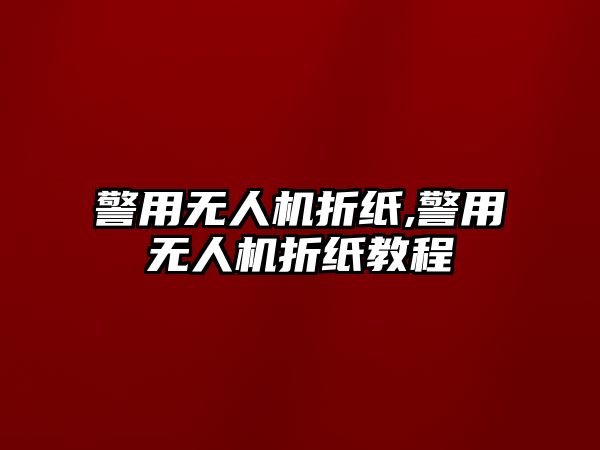 警用无人机折纸,警用无人机折纸教程